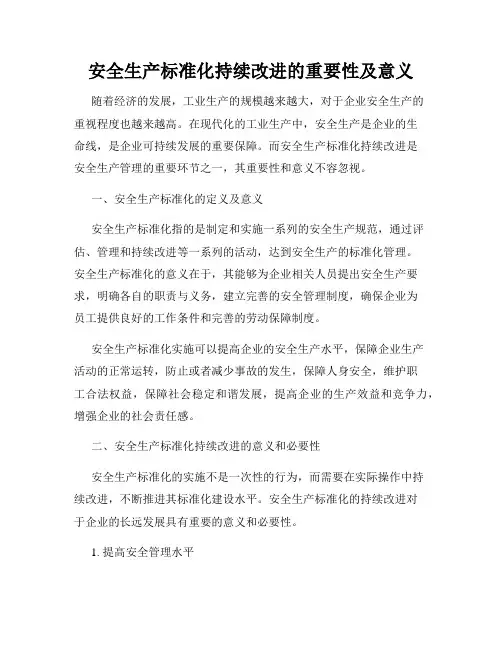 安全生产标准化持续改进的重要性及意义

随着经济的发展，工业生产的规模越来越大，对于企业安全生产的重视程度也越来越高。在现代化的工业生产中，安全生产是企业的生命线，是企业可持续发展的重要保障。而安全生产标准化持续改进是安全生产管理的重要环节之一，其重要性和意义不容忽视。

一、安全生产标准化的定义及意义

安全生产标准化指的是制定和实施一系列的安全生产规范，通过评估、管理和持续改进等一系列的活动，达到安全生产的标准化管理。安全生产标准化的意义在于，其能够为企业相关人员提出安全生产要求，明确各自的职责与义务，建立完善的安全管理制度，确保企业为员工提供良好的工作条件和完善的劳动保障制度。

安全生产标准化实施可以提高企业的安全生产水平，保障企业生产活动的正常运转，防止或者减少事故的发生，保障人身安全，维护职工合法权益，保障社会稳定和谐发展，提高企业的生产效益和竞争力，增强企业的社会责任感。

二、安全生产标准化持续改进的意义和必要性

安全生产标准化的实施不是一次性的行为，而需要在实际操作中持续改进，不断推进其标准化建设水平。安全生产标准化的持续改进对于企业的长远发展具有重要的意义和必要性。

1. 提高安全管理水平